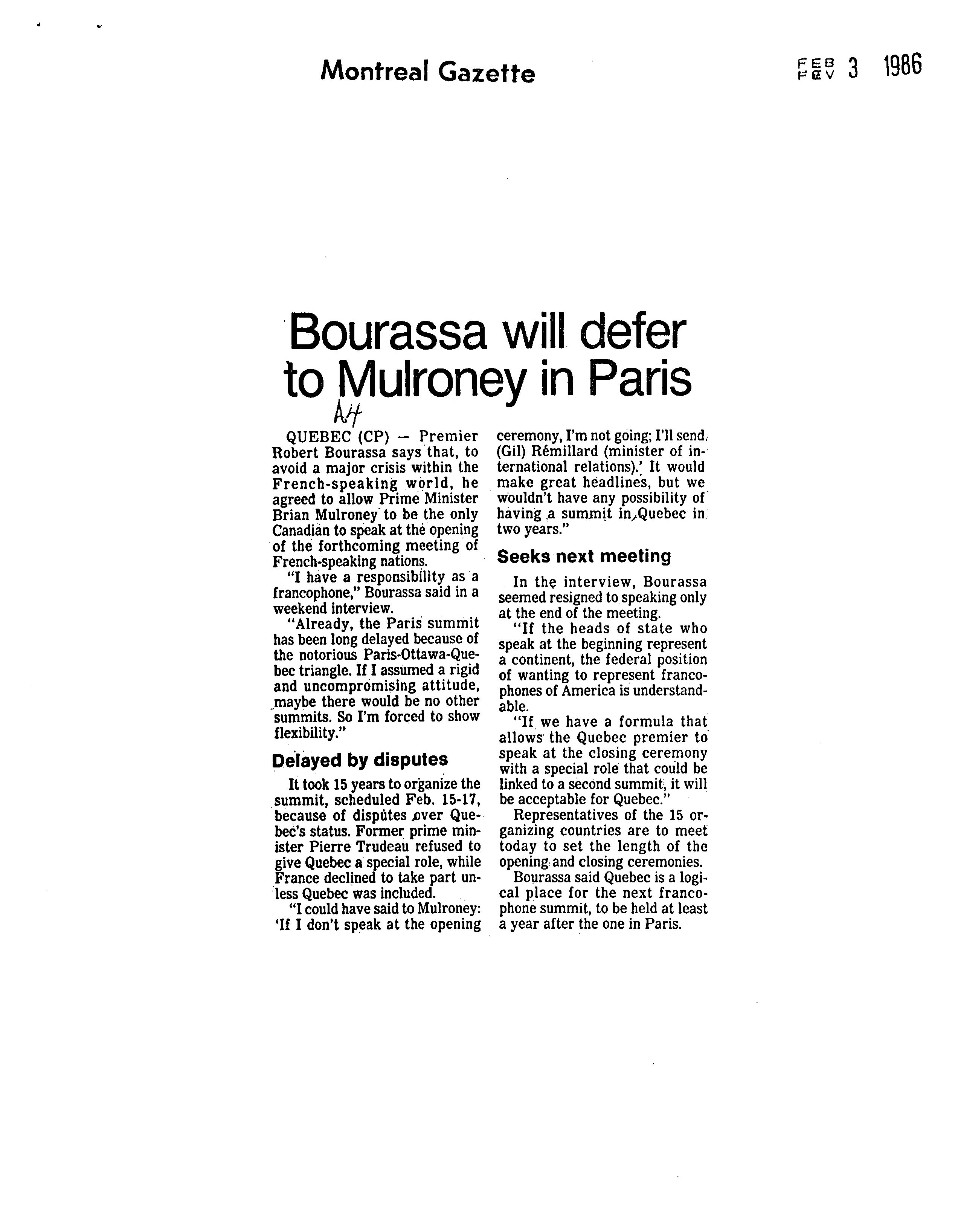 Montreal Gazette

FEB FEV 3 1986

Bourassa will defer to Mulroney in Paris

A4

QUEBEC (CP) — Premier Robert Bourassa says that, to avoid a major crisis within the French-speaking world, he agreed to allow Prime Minister Brian Mulroney to be the only Canadian to speak at the opening of the forthcoming meeting of French-speaking nations.

"I have a responsibility as a francophone," Bourassa said in a weekend interview.

"Already, the Paris summit has been long delayed because of the notorious Paris-Ottawa-Quebec triangle. If I assumed a rigid and uncompromising attitude, maybe there would be no other summits. So I'm forced to show flexibility."

Delayed by disputes

It took 15 years to organize the summit, scheduled Feb. 15-17, because of disputes over Quebec's status. Former prime minister Pierre Trudeau refused to give Quebec a special role, while France declined to take part unless Quebec was included.

"I could have said to Mulroney: 'If I don't speak at the opening ceremony, I'm not going; I'll send (Gil) Rémillard (minister of international relations).' It would make great headlines, but we wouldn't have any possibility of having a summit in Quebec in two years."

Seeks next meeting

In the interview, Bourassa seemed resigned to speaking only at the end of the meeting.

"If the heads of state who speak at the beginning represent a continent, the federal position of wanting to represent francophones of America is understandable.

"If we have a formula that allows the Quebec premier to speak at the closing ceremony with a special role that could be linked to a second summit, it will be acceptable for Quebec."

Representatives of the 15 organizing countries are to meet today to set the length of the opening and closing ceremonies.

Bourassa said Quebec is a logical place for the next francophone summit, to be held at least a year after the one in Paris.